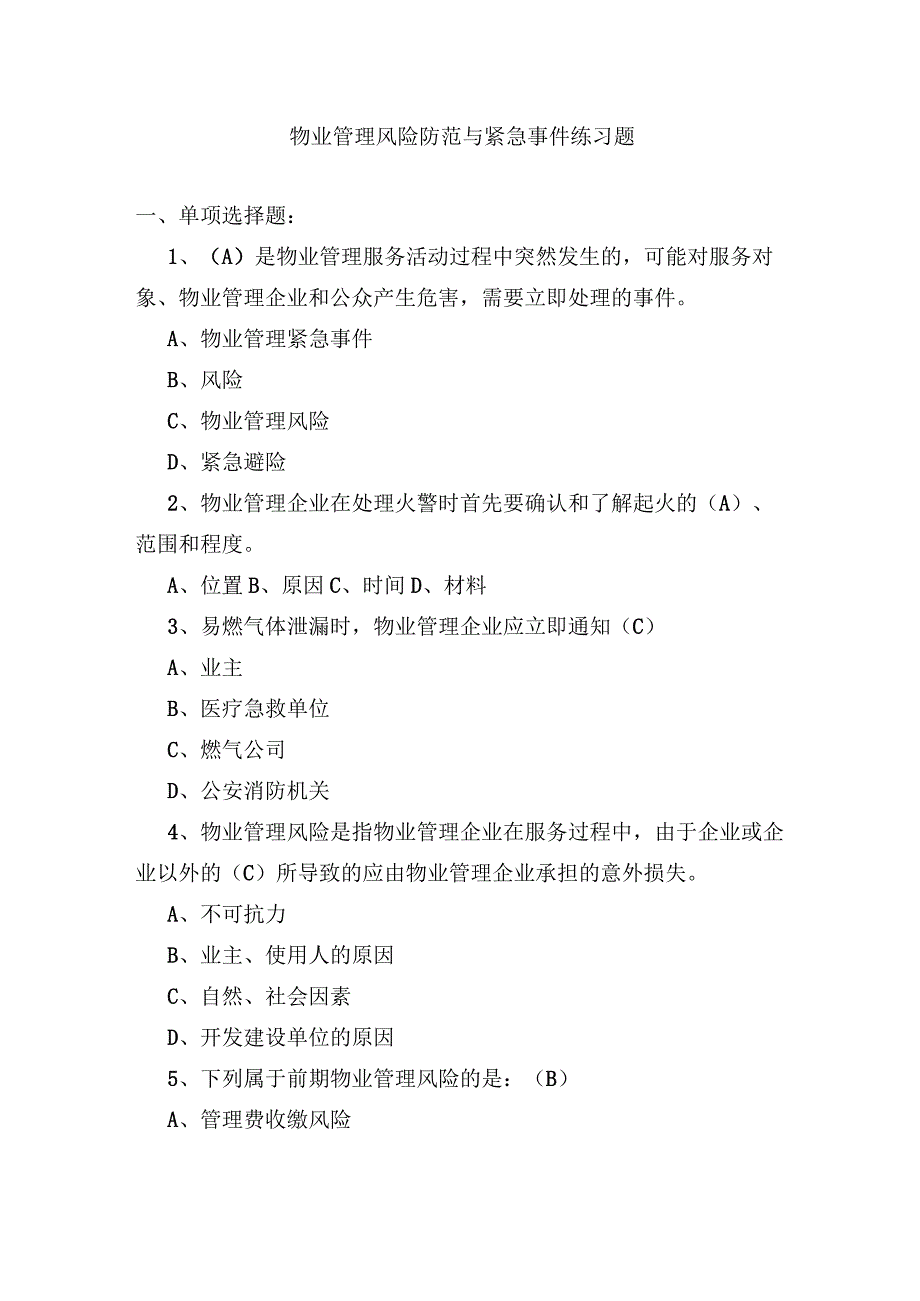 物业管理风险防范与紧急事件练习题

一、单项选择题：

1、（A）是物业管理服务活动过程中突然发生的，可能对服务对象、物业管理企业和公众产生危害，需要立即处理的事件。

A、物业管理紧急事件

B、风险

C、物业管理风险

D、紧急避险

2、物业管理企业在处理火警时首先要确认和了解起火的（A）、范围和程度。

A、位置 B、原因 C、时间 D、材料

3、易燃气体泄漏时，物业管理企业应立即通知（C）

A、业主

B、医疗急救单位

C、燃气公司

D、公安消防机关

4、物业管理风险是指物业管理企业在服务过程中，由于企业或企业以外的（C）所导致的应由物业管理企业承担的意外损失。

A、不可抗力

B、业主、使用人的原因

C、自然、社会因素

D、开发建设单位的原因

5、下列属于前期物业管理风险的是：（B）

A、管理费收缴风险